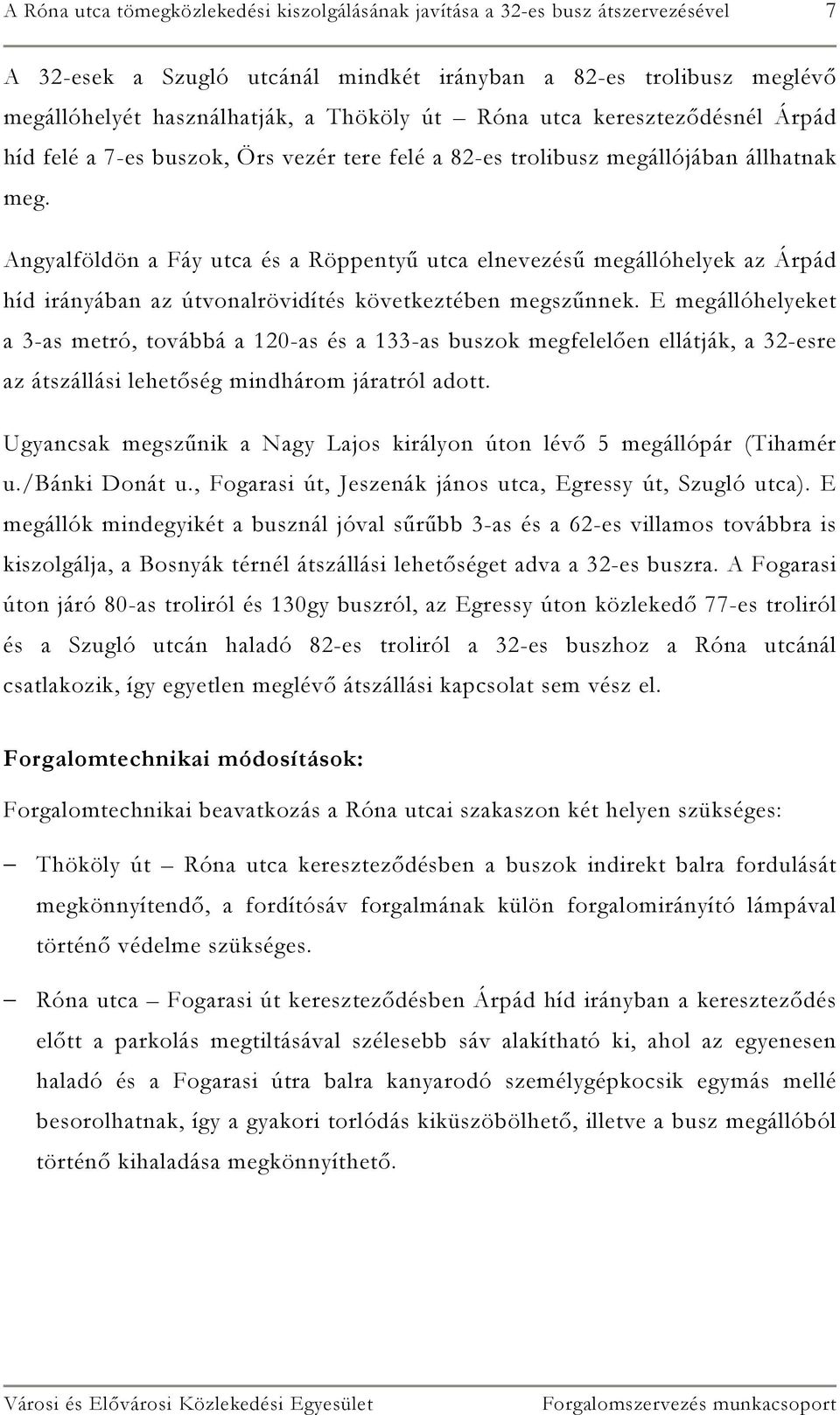 A Róna utca tömegközlekedési kiszolgálásának javítása a 32-es busz átszervezésével 7

A 32-esek a Szugló utcánál mindkét irányban a 82-es trolibusz meglévő megállóhelyét használhatják, a Thököly út – Róna utca kereszteződésnél Árpád híd felé a 7-es buszok, Örs vezér tere felé a 82-es trolibusz megállójában állhatnak meg.

Angyalföldön a Fáy utca és a Röppentyű utca elnevezésű megállóhelyek az Árpád híd irányában az útvonalrövidítés következtében megszűnnek. E megállóhelyeket a 3-as metró, továbbá a 120-as és a 133-as buszok megfelelően ellátják, a 32-esre az átszállási lehetőség mindhárom járatról adott.

Ugyancsak megszűnik a Nagy Lajos királyon úton lévő 5 megállópár (Tihamér u./Bánki Donát u., Fogarasi út, Jeszenák jános utca, Egressy út, Szugló utca). E megállók mindegyikét a busznál jóval sűrűbb 3-as és a 62-es villamos továbbra is kiszolgálja, a Bosnyák térnél átszállási lehetőséget adva a 32-es buszra. A Fogarasi úton járó 80-as troliról és 130gy buszról, az Egressy úton közlekedő 77-es troliról és a Szugló utcán haladó 82-es troliról a 32-es buszhoz a Róna utcánál csatlakozik, így egyetlen meglévő átszállási kapcsolat sem vész el.

Forgalomtechnikai módosítások:

Forgalomtechnikai beavatkozás a Róna utcai szakaszon két helyen szükséges:

– Thököly út – Róna utca kereszteződésben a buszok indirekt balra fordulását megkönnyítendő, a fordítósáv forgalmának külön forgalomirányító lámpával történő védelme szükséges.

– Róna utca – Fogarasi út kereszteződésben Árpád híd irányban a kereszteződés előtt a parkolás megtiltásával szélesebb sáv alakítható ki, ahol az egyenesen haladó és a Fogarasi útra balra kanyarodó személygépkocsik egymás mellé besorolhatnak, így a gyakori torlódás kiküszöbölhető, illetve a busz megállóból történő kihaladása megkönnyíthető.

Városi és Elővárosi Közlekedési Egyesület Forgalomszervezés munkacsoport